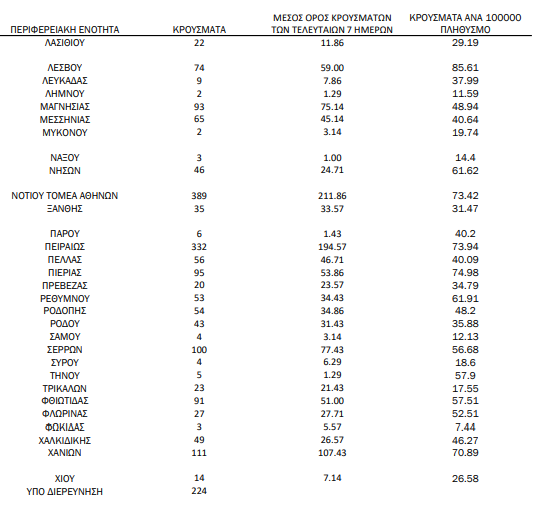 | ΠΕΡΙΦΕΡΕΙΑΚΗ ΕΝΟΤΗΤΑ | ΚΡΟΥΣΜΑΤΑ | ΜΕΣΟΣ ΟΡΟΣ ΚΡΟΥΣΜΑΤΩΝ ΤΩΝ ΤΕΛΕΥΤΑΙΩΝ 7 ΗΜΕΡΩΝ | ΚΡΟΥΣΜΑΤΑ ΑΝΑ 100000 ΠΛΗΘΥΣΜΟ |
|---|---|---|---|
| ΛΑΣΙΘΙΟΥ | 22 | 11.86 | 29.19 |
| ΛΕΣΒΟΥ | 74 | 59.00 | 85.61 |
| ΛΕΥΚΑΔΑΣ | 9 | 7.86 | 37.99 |
| ΛΗΜΝΟΥ | 2 | 1.29 | 11.59 |
| ΜΑΓΝΗΣΙΑΣ | 93 | 75.14 | 48.94 |
| ΜΕΣΣΗΝΙΑΣ | 65 | 45.14 | 40.64 |
| ΜΥΚΟΝΟΥ | 2 | 3.14 | 19.74 |
| ΝΑΞΟΥ | 3 | 1.00 | 14.4 |
| ΝΗΣΩΝ | 46 | 24.71 | 61.62 |
| ΝΟΤΙΟΥ ΤΟΜΕΑ ΑΘΗΝΩΝ | 389 | 211.86 | 73.42 |
| ΞΑΝΘΗΣ | 35 | 33.57 | 31.47 |
| ΠΑΡΟΥ | 6 | 1.43 | 40.2 |
| ΠΕΙΡΑΙΩΣ | 332 | 194.57 | 73.94 |
| ΠΕΛΛΑΣ | 56 | 46.71 | 40.09 |
| ΠΙΕΡΙΑΣ | 95 | 53.86 | 74.98 |
| ΠΡΕΒΕΖΑΣ | 20 | 23.57 | 34.79 |
| ΡΕΘΥΜΝΟΥ | 53 | 34.43 | 61.91 |
| ΡΟΔΟΠΗΣ | 54 | 34.86 | 48.2 |
| ΡΟΔΟΥ | 43 | 31.43 | 35.88 |
| ΣΑΜΟΥ | 4 | 3.14 | 12.13 |
| ΣΕΡΡΩΝ | 100 | 77.43 | 56.68 |
| ΣΥΡΟΥ | 4 | 6.29 | 18.6 |
| ΤΗΝΟΥ | 5 | 1.29 | 57.9 |
| ΤΡΙΚΑΛΩΝ | 23 | 21.43 | 17.55 |
| ΦΘΙΩΤΙΔΑΣ | 91 | 51.00 | 57.51 |
| ΦΛΩΡΙΝΑΣ | 27 | 27.71 | 52.51 |
| ΦΩΚΙΔΑΣ | 3 | 5.57 | 7.44 |
| ΧΑΛΚΙΔΙΚΗΣ | 49 | 26.57 | 46.27 |
| ΧΑΝΙΩΝ | 111 | 107.43 | 70.89 |
| ΧΙΟΥ | 14 | 7.14 | 26.58 |
| ΥΠΟ ΔΙΕΡΕΥΝΗΣΗ | 224 | | |